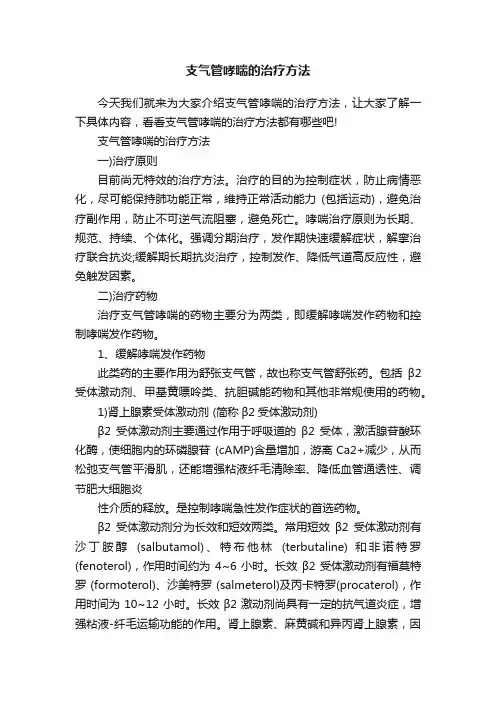 支气管哮喘的治疗方法

今天我们就来为大家介绍支气管哮喘的治疗方法，让大家了解一下具体内容，看看支气管哮喘的治疗方法都有哪些吧!

支气管哮喘的治疗方法

一)治疗原则

目前尚无特效的治疗方法。治疗的目的为控制症状，防止病情恶化，尽可能保持肺功能正常，维持正常活动能力 (包括运动)，避免治疗副作用，防止不可逆气流阻塞，避免死亡。哮喘治疗原则为长期、规范、持续、个体化。强调分期治疗，发作期快速缓解症状，解痉治疗联合抗炎;缓解期长期抗炎治疗，控制发作、降低气道高反应性，避免触发因素。

二)治疗药物

治疗支气管哮喘的药物主要分为两类，即缓解哮喘发作药物和控制哮喘发作药物。

1、缓解哮喘发作药物

此类药的主要作用为舒张支气管，故也称支气管舒张药。包括 β2 受体激动剂、甲基黄嘌呤类、抗胆碱能药物和其他非常规使用的药物。

1)肾上腺素受体激动剂 (简称 β2 受体激动剂)

β2 受体激动剂主要通过作用于呼吸道的 β2 受体，激活腺苷酸环化酶，使细胞内的环磷腺苷 (cAMP)含量增加，游离 Ca2+减少，从而松弛支气管平滑肌，还能增强粘液纤毛清除率、降低血管通透性、调节肥大细胞炎

性介质的释放。是控制哮喘急性发作症状的首选药物。

β2 受体激动剂分为长效和短效两类。常用短效 β2 受体激动剂有沙丁胺醇 (salbutamol)、特布他林 (terbutaline) 和非诺特罗 (fenoterol)，作用时间约为 4~6 小时。长效 β2 受体激动剂有福莫特罗 (formoterol)、沙美特罗 (salmeterol)及丙卡特罗(procaterol)，作用时间为 10~12 小时。长效 β2 激动剂尚具有一定的抗气道炎症，增强粘液-纤毛运输功能的作用。肾上腺素、麻黄碱和异丙肾上腺素，因